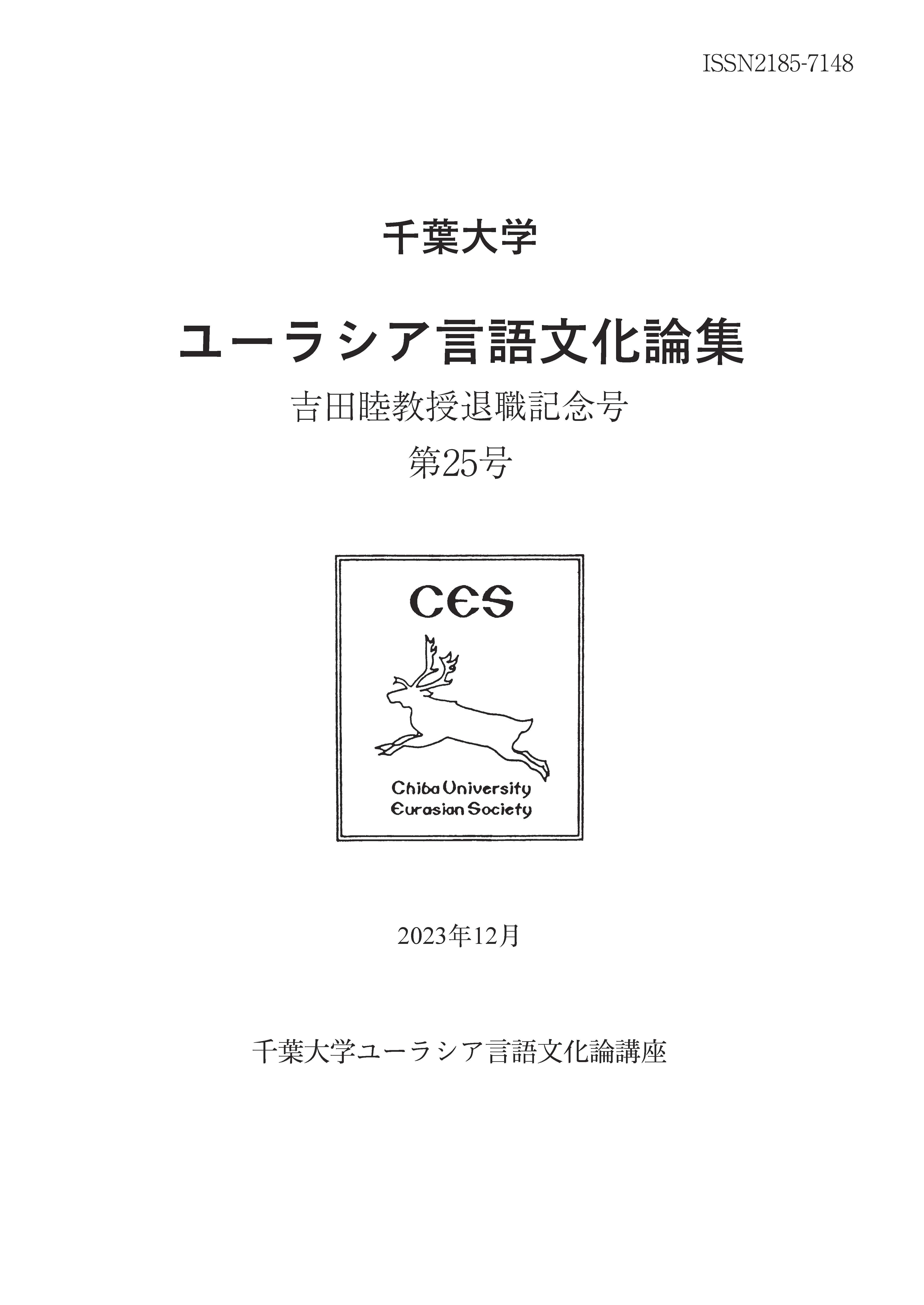 ISSN2185-7148

千葉大学

ユーラシア言語文化論集

吉田睦教授退職記念号

第25号

CES

Chiba University
Eurasian Society

2023年12月

千葉大学ユーラシア言語文化論講座